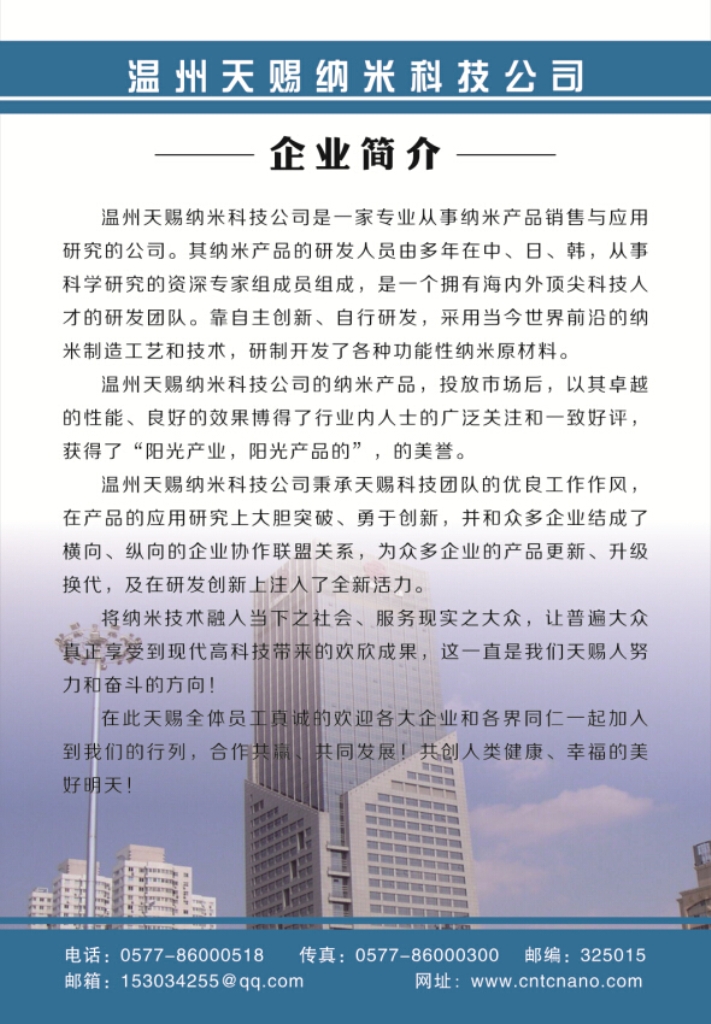 温州天赐纳米科技公司

企业简介

温州天赐纳米科技公司是一家专业从事纳米产品销售与应用研究的公司。其纳米产品的研发人员由多年在中、日、韩，从事科学研究的资深专家组成员组成，是一个拥有海内外顶尖科技人才的研发团队。靠自主创新、自行研发，采用当今世界前沿的纳米制造工艺和技术，研制开发了各种功能性纳米原材料。

温州天赐纳米科技公司的纳米产品，投放市场后，以其卓越的性能、良好的效果博得了行业内人士的广泛关注和一致好评，获得了“阳光产业，阳光产品的”，的美誉。

温州天赐纳米科技公司秉承天赐科技团队的优良工作作风，在产品的应用研究上大胆突破、勇于创新，并和众多企业结成了横向、纵向的企业协作联盟关系，为众多企业的产品更新、升级换代，及在研发创新上注入了全新活力。

将纳米技术融入当下之社会、服务现实之大众，让普遍大众真正享受到现代高科技带来的欢欣成果，这一直是我们天赐人努力和奋斗的方向！

在此天赐全体员工真诚的欢迎各大企业和各界同仁一起加入到我们的行列，合作共赢、共同发展！共创人类健康、幸福的美好明天！

电话：0577-86000518　传真：0577-86000300　邮编：325015
邮箱：153034255@qq.com　网址：www.cntcnano.com